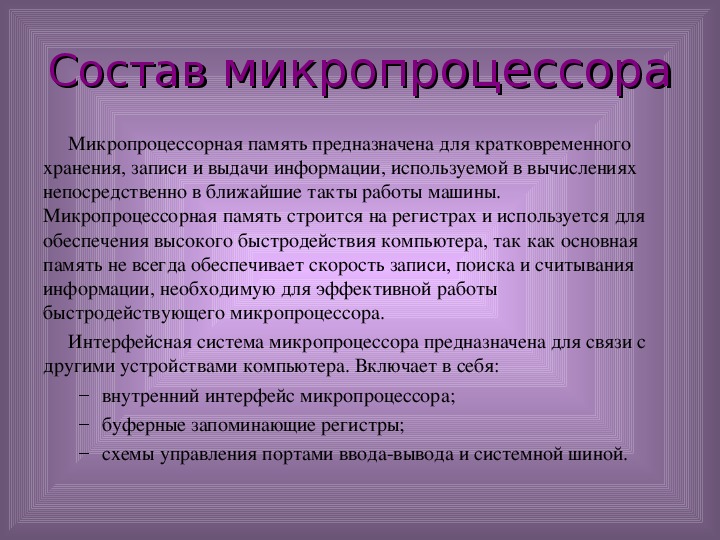 Состав микропроцессора

Микропроцессорная память предназначена для кратковременного хранения, записи и выдачи информации, используемой в вычислениях непосредственно в ближайшие такты работы машины. Микропроцессорная память строится на регистрах и используется для обеспечения высокого быстродействия компьютера, так как основная память не всегда обеспечивает скорость записи, поиска и считывания информации, необходимую для эффективной работы быстродействующего микропроцессора.

Интерфейсная система микропроцессора предназначена для связи с другими устройствами компьютера. Включает в себя:

– внутренний интерфейс микропроцессора;
– буферные запоминающие регистры;
– схемы управления портами ввода-вывода и системной шиной.